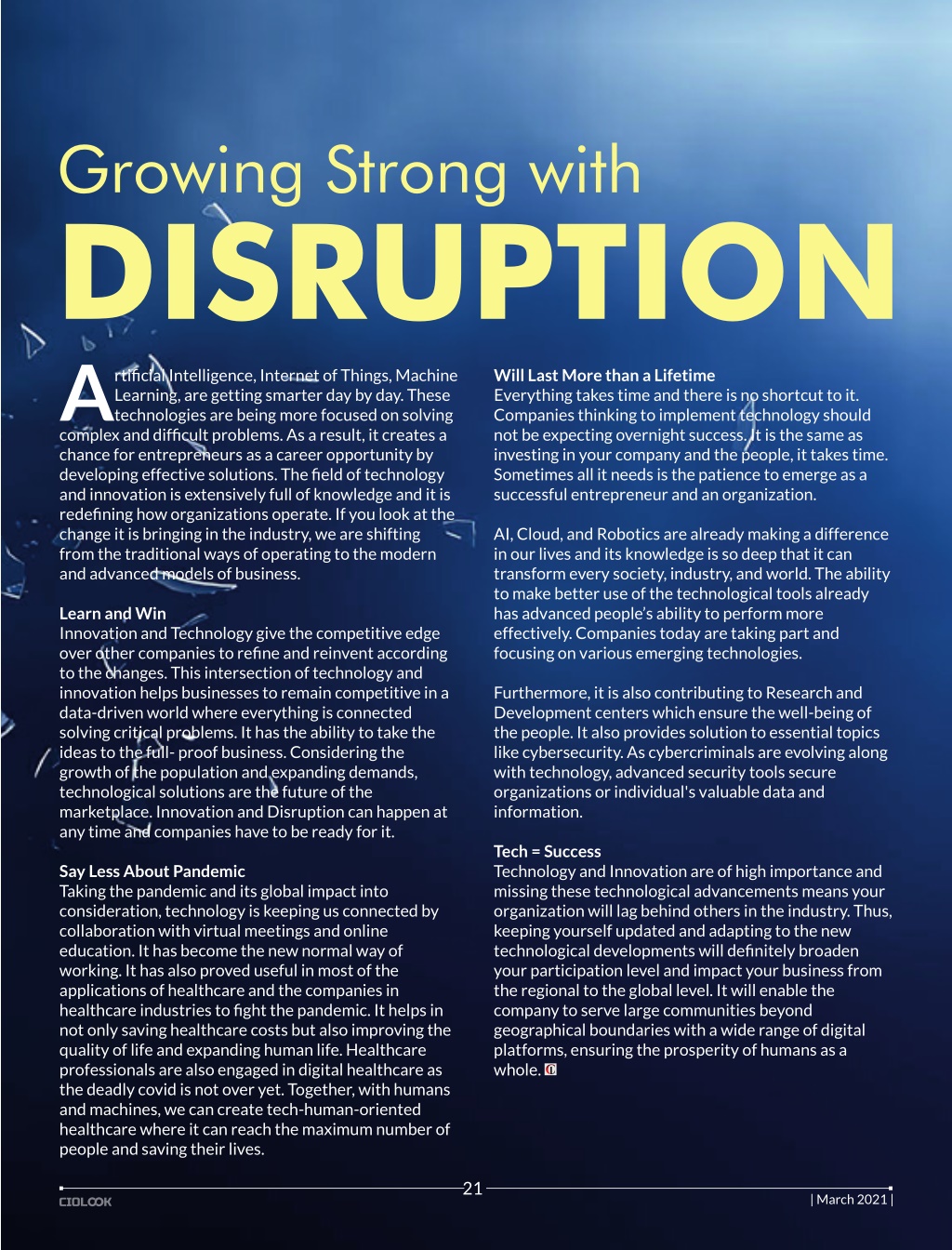 Growing Strong with
DISRUPTION

Artificial Intelligence, Internet of Things, Machine Learning, are getting smarter day by day. These technologies are being more focused on solving complex and difficult problems. As a result, it creates a chance for entrepreneurs as a career opportunity by developing effective solutions. The field of technology and innovation is extensively full of knowledge and it is redefining how organizations operate. If you look at the change it is bringing in the industry, we are shifting from the traditional ways of operating to the modern and advanced models of business.

Learn and Win
Innovation and Technology give the competitive edge over other companies to refine and reinvent according to the changes. This intersection of technology and innovation helps businesses to remain competitive in a data-driven world where everything is connected solving critical problems. It has the ability to take the ideas to the full- proof business. Considering the growth of the population and expanding demands, technological solutions are the future of the marketplace. Innovation and Disruption can happen at any time and companies have to be ready for it.

Say Less About Pandemic
Taking the pandemic and its global impact into consideration, technology is keeping us connected by collaboration with virtual meetings and online education. It has become the new normal way of working. It has also proved useful in most of the applications of healthcare and the companies in healthcare industries to fight the pandemic. It helps in not only saving healthcare costs but also improving the quality of life and expanding human life. Healthcare professionals are also engaged in digital healthcare as the deadly covid is not over yet. Together, with humans and machines, we can create tech-human-oriented healthcare where it can reach the maximum number of people and saving their lives.

Will Last More than a Lifetime
Everything takes time and there is no shortcut to it. Companies thinking to implement technology should not be expecting overnight success. It is the same as investing in your company and the people, it takes time. Sometimes all it needs is the patience to emerge as a successful entrepreneur and an organization.

AI, Cloud, and Robotics are already making a difference in our lives and its knowledge is so deep that it can transform every society, industry, and world. The ability to make better use of the technological tools already has advanced people's ability to perform more effectively. Companies today are taking part and focusing on various emerging technologies.

Furthermore, it is also contributing to Research and Development centers which ensure the well-being of the people. It also provides solution to essential topics like cybersecurity. As cybercriminals are evolving along with technology, advanced security tools secure organizations or individual's valuable data and information.

Tech = Success
Technology and Innovation are of high importance and missing these technological advancements means your organization will lag behind others in the industry. Thus, keeping yourself updated and adapting to the new technological developments will definitely broaden your participation level and impact your business from the regional to the global level. It will enable the company to serve large communities beyond geographical boundaries with a wide range of digital platforms, ensuring the prosperity of humans as a whole.

21
CIOLOOK
| March 2021 |